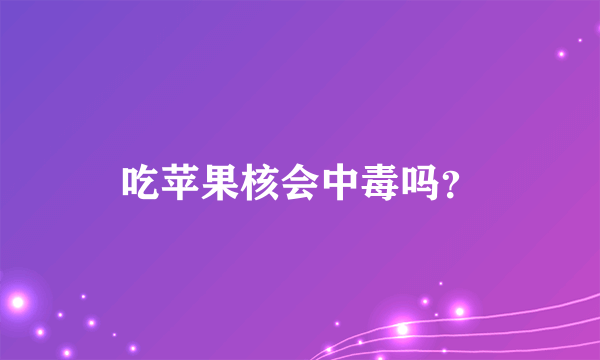 吃苹果核会中毒吗?